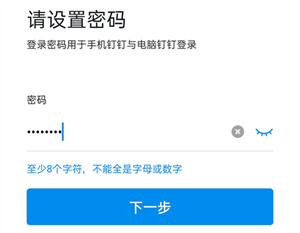 请设置密码

登录密码用于手机钉钉与电脑钉钉登录

密码

••••••••

至少8个字符，不能全是字母或数字

下一步